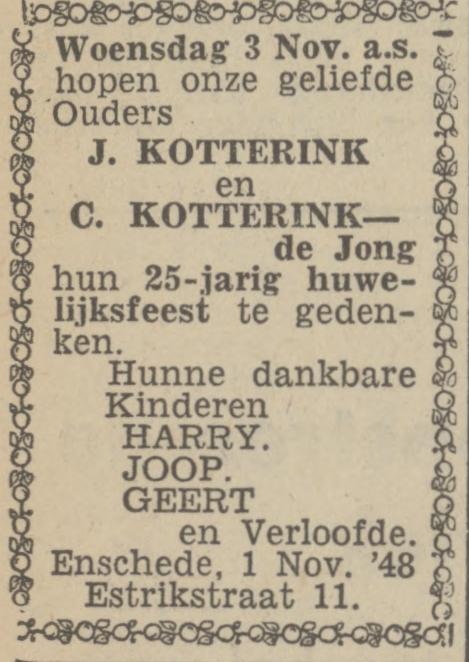 Woensdag 3 Nov. a.s. hopen onze geliefde Ouders

J. KOTTERINK
en
C. KOTTERINK—
de Jong

hun 25-jarig huwelijksfeest te gedenken.

Hunne dankbare Kinderen
HARRY.
JOOP.
GEERT
en Verloofde.

Enschede, 1 Nov. '48
Estrikstraat 11.